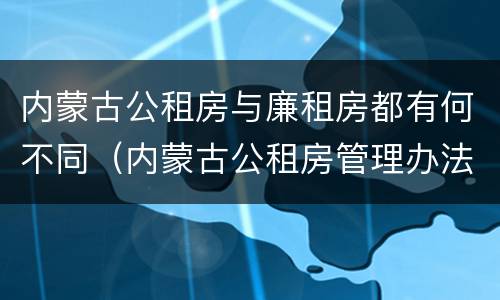 内蒙古公租房与廉租房都有何不同（内蒙古公租房管理办法